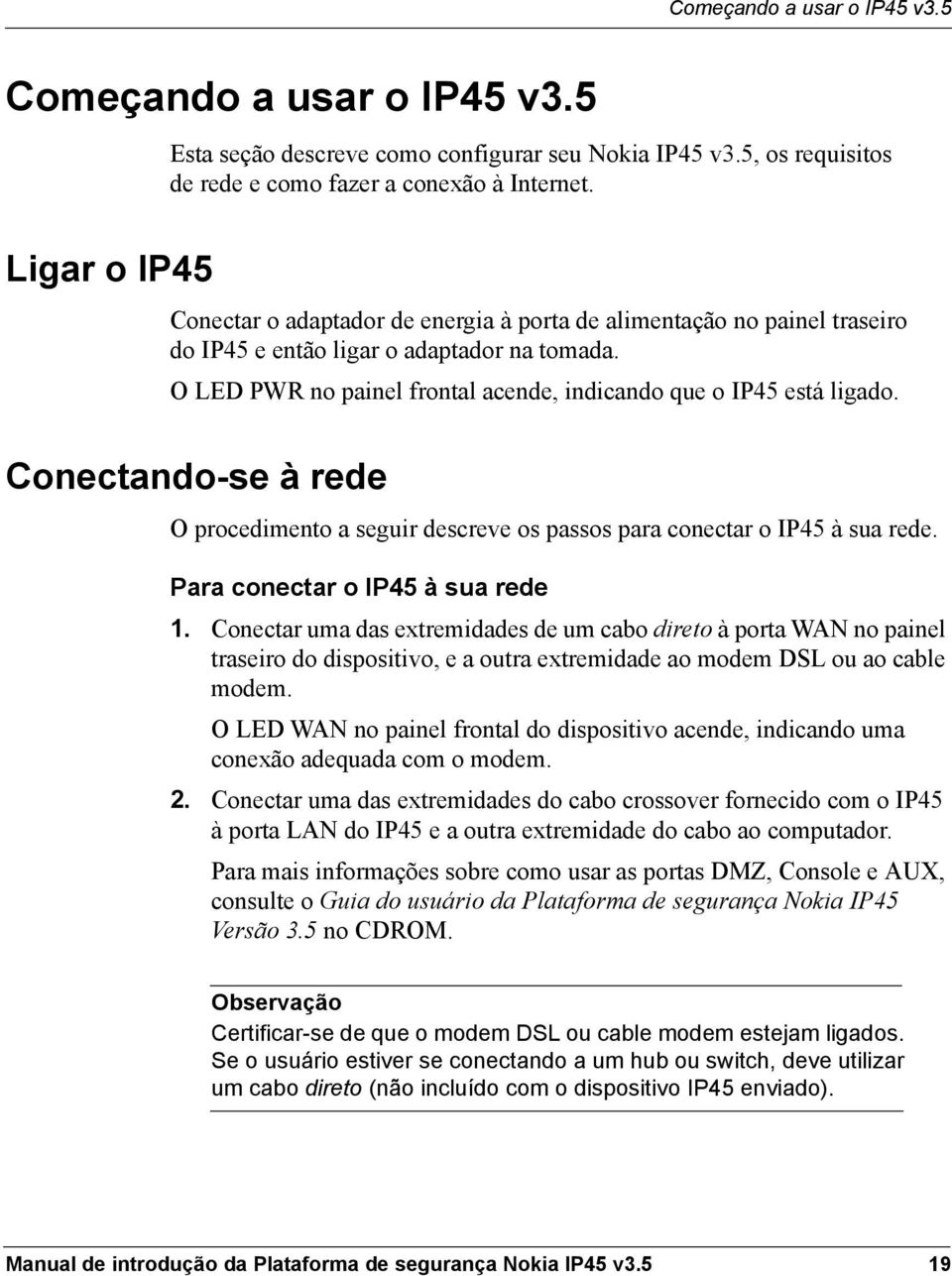 Começando a usar o IP45 v3.5

Começando a usar o IP45 v3.5

Esta seção descreve como configurar seu Nokia IP45 v3.5, os requisitos de rede e como fazer a conexão à Internet.

Ligar o IP45

Conectar o adaptador de energia à porta de alimentação no painel traseiro do IP45 e então ligar o adaptador na tomada.

O LED PWR no painel frontal acende, indicando que o IP45 está ligado.

Conectando-se à rede

O procedimento a seguir descreve os passos para conectar o IP45 à sua rede.

Para conectar o IP45 à sua rede

1. Conectar uma das extremidades de um cabo direto à porta WAN no painel traseiro do dispositivo, e a outra extremidade ao modem DSL ou ao cable modem.

O LED WAN no painel frontal do dispositivo acende, indicando uma conexão adequada com o modem.

2. Conectar uma das extremidades do cabo crossover fornecido com o IP45 à porta LAN do IP45 e a outra extremidade do cabo ao computador.

Para mais informações sobre como usar as portas DMZ, Console e AUX, consulte o Guia do usuário da Plataforma de segurança Nokia IP45 Versão 3.5 no CDROM.

Observação
Certificar-se de que o modem DSL ou cable modem estejam ligados. Se o usuário estiver se conectando a um hub ou switch, deve utilizar um cabo direto (não incluído com o dispositivo IP45 enviado).

Manual de introdução da Plataforma de segurança Nokia IP45 v3.5 19